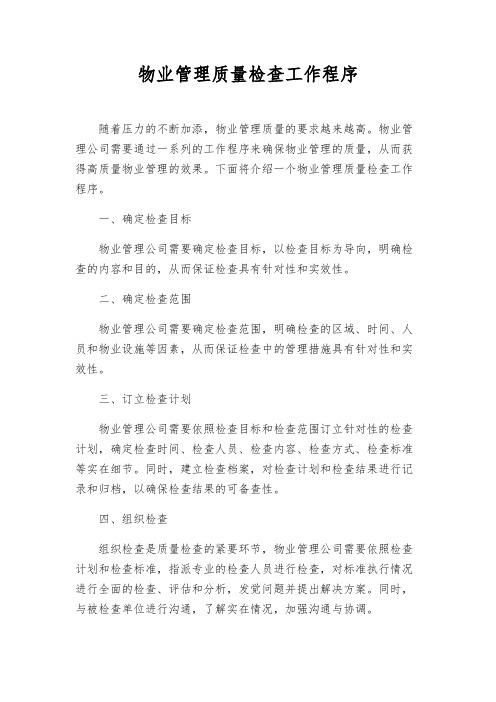 物业管理质量检查工作程序

随着压力的不断加添，物业管理质量的要求越来越高。物业管理公司需要通过一系列的工作程序来确保物业管理的质量，从而获得高质量物业管理的效果。下面将介绍一个物业管理质量检查工作程序。

一、确定检查目标

物业管理公司需要确定检查目标，以检查目标为导向，明确检查的内容和目的，从而保证检查具有针对性和实效性。

二、确定检查范围

物业管理公司需要确定检查范围，明确检查的区域、时间、人员和物业设施等因素，从而保证检查中的管理措施具有针对性和实效性。

三、订立检查计划

物业管理公司需要依照检查目标和检查范围订立针对性的检查计划，确定检查时间、检查人员、检查内容、检查方式、检查标准等实在细节。同时，建立检查档案，对检查计划和检查结果进行记录和归档，以确保检查结果的可备查性。

四、组织检查

组织检查是质量检查的紧要环节，物业管理公司需要依照检查计划和检查标准，指派专业的检查人员进行检查，对标准执行情况进行全面的检查、评估和分析，发觉问题并提出解决方案。同时，与被检查单位进行沟通，了解实在情况，加强沟通与协调。